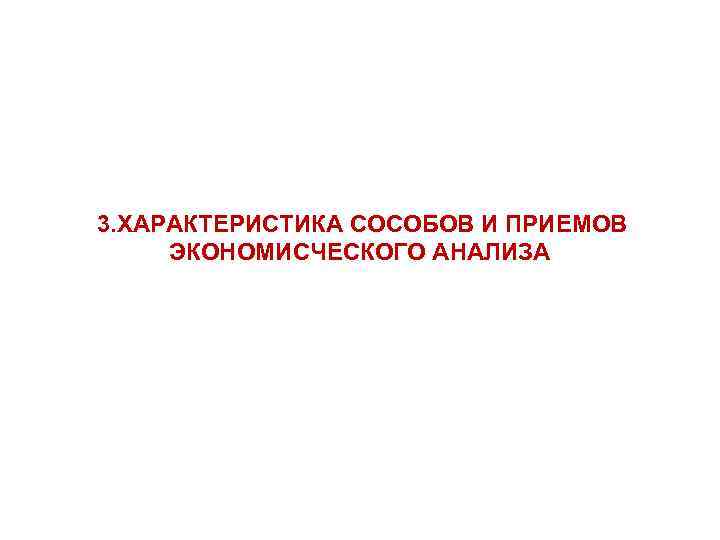 3.ХАРАКТЕРИСТИКА СОСОБОВ И ПРИЕМОВ ЭКОНОМИСЧЕСКОГО АНАЛИЗА